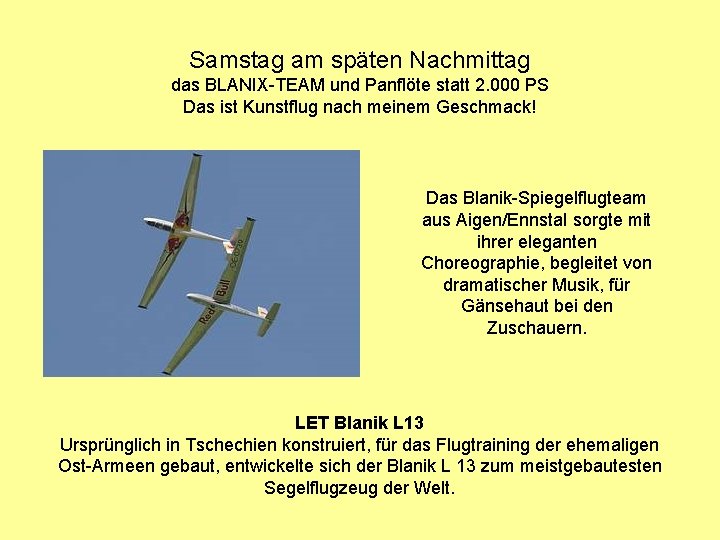 Samstag am späten Nachmittag
das BLANIX-TEAM und Panflöte statt 2.000 PS
Das ist Kunstflug nach meinem Geschmack!

Red Bull

Das Blanik-Spiegelflugteam aus Aigen/Ennstal sorgte mit ihrer eleganten Choreographie, begleitet von dramatischer Musik, für Gänsehaut bei den Zuschauern.

LET Blanik L13
Ursprünglich in Tschechien konstruiert, für das Flugtraining der ehemaligen Ost-Armeen gebaut, entwickelte sich der Blanik L 13 zum meistgebautesten Segelflugzeug der Welt.